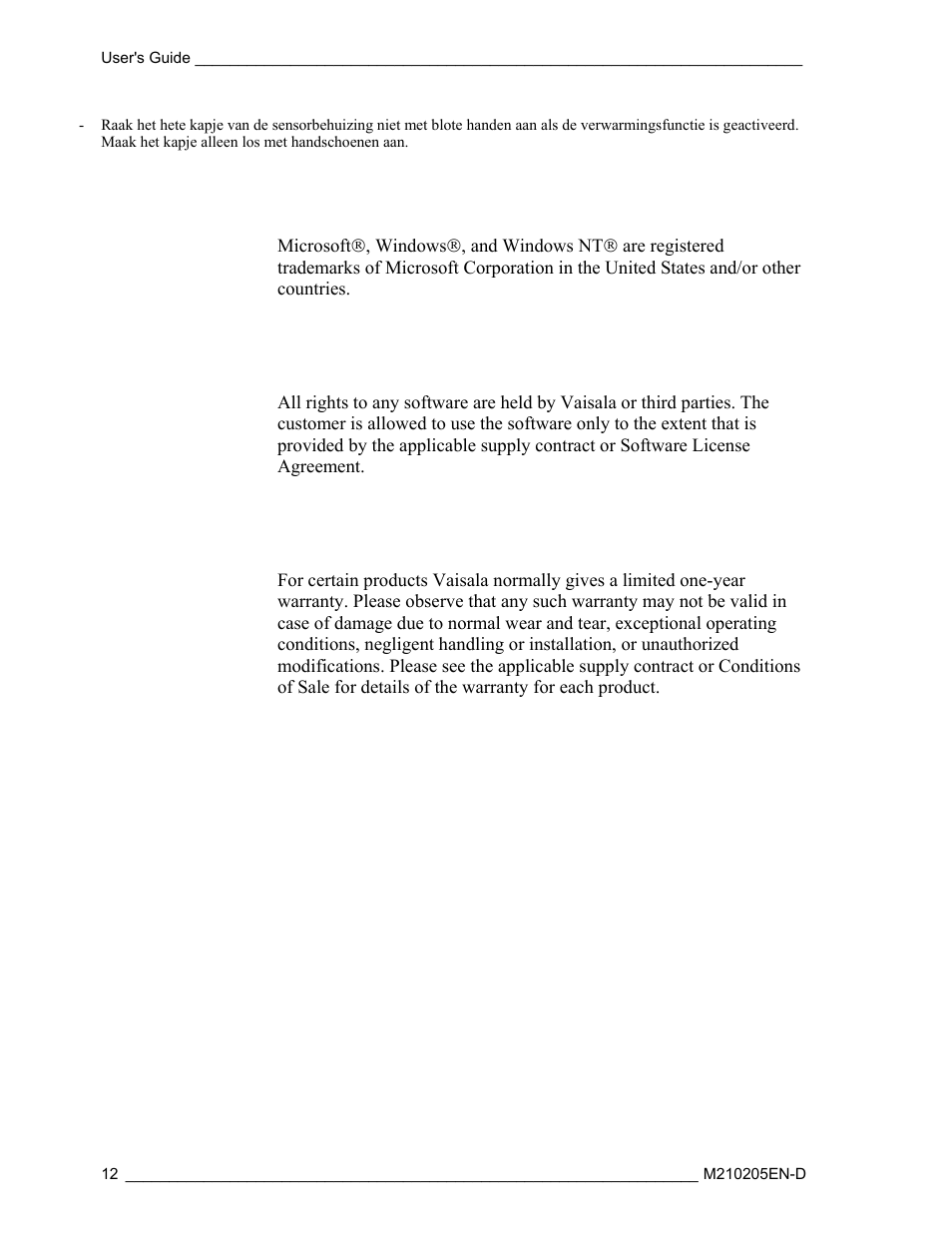 User's Guide

- Raak het hete kapje van de sensorbehuizing niet met blote handen aan als de verwarmingsfunctie is geactiveerd. Maak het kapje alleen los met handschoenen aan.

Microsoft®, Windows®, and Windows NT® are registered trademarks of Microsoft Corporation in the United States and/or other countries.

All rights to any software are held by Vaisala or third parties. The customer is allowed to use the software only to the extent that is provided by the applicable supply contract or Software License Agreement.

For certain products Vaisala normally gives a limited one-year warranty. Please observe that any such warranty may not be valid in case of damage due to normal wear and tear, exceptional operating conditions, negligent handling or installation, or unauthorized modifications. Please see the applicable supply contract or Conditions of Sale for details of the warranty for each product.

12 M210205EN-D